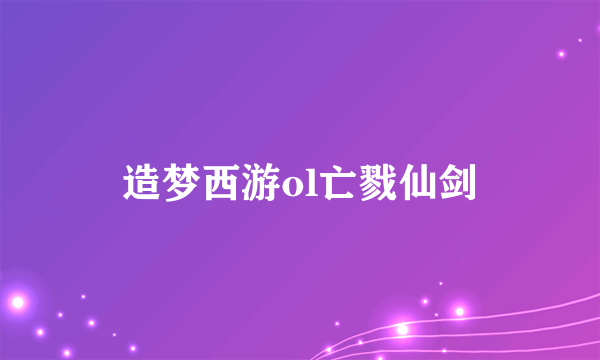 造梦西游ol亡戮仙剑